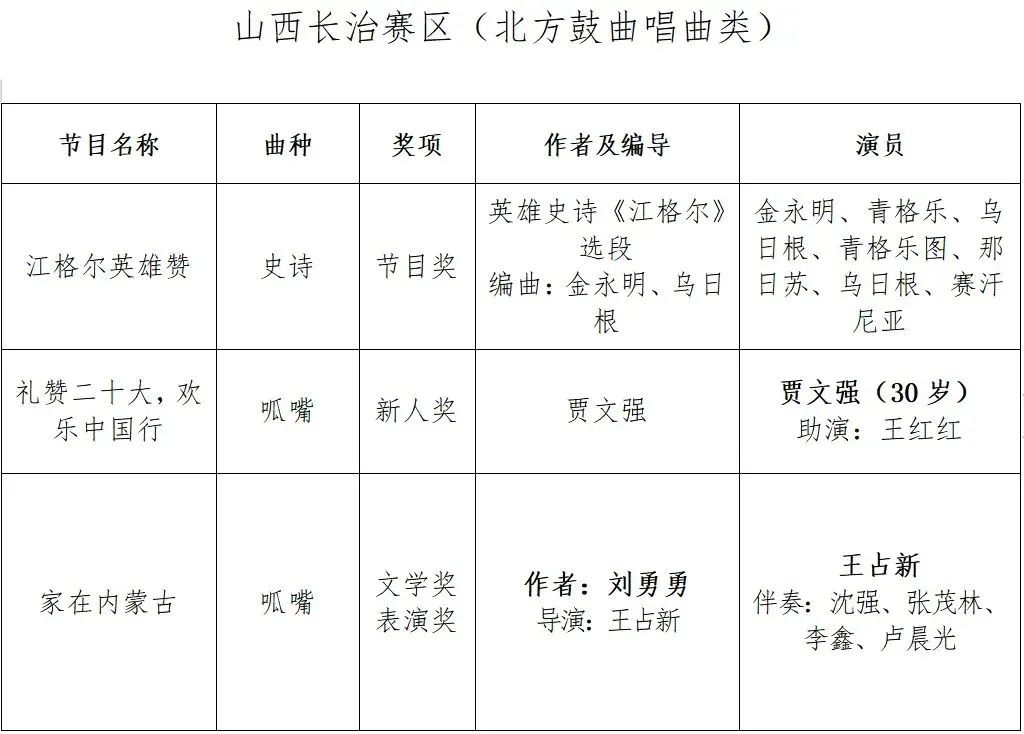 山西长治赛区（北方鼓曲唱曲类）

| 节目名称 | 曲种 | 奖项 | 作者及编导 | 演员 |
|---|---|---|---|---|
| 江格尔英雄赞 | 史诗 | 节目奖 | 英雄史诗《江格尔》选段 编曲：金永明、乌日根 | 金永明、青格乐、乌日根、青格乐图、那日苏、乌日根、赛汗尼亚 |
| 礼赞二十大，欢乐中国行 | 呱嘴 | 新人奖 | 贾文强 | 贾文强（30岁） 助演：王红红 |
| 家在内蒙古 | 呱嘴 | 文学奖 表演奖 | 作者：刘勇勇 导演：王占新 | 王占新 伴奏：沈强、张茂林、李鑫、卢晨光 |